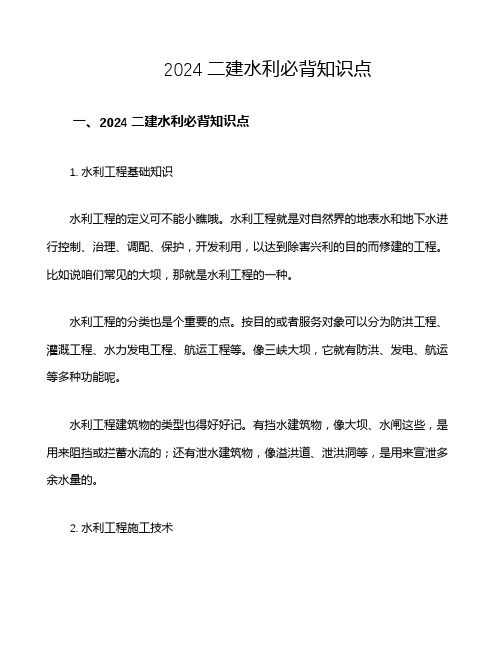 2024 二建水利必背知识点

一、2024 二建水利必背知识点

1. 水利工程基础知识

水利工程的定义可不能小瞧哦。水利工程就是对自然界的地表水和地下水进行控制、治理、调配、保护，开发利用，以达到除害兴利的目的而修建的工程。比如说咱们常见的大坝，那就是水利工程的一种。

水利工程的分类也是个重要的点。按目的或者服务对象可以分为防洪工程、灌溉工程、水力发电工程、航运工程等。像三峡大坝，它就有防洪、发电、航运等多种功能呢。

水利工程建筑物的类型也得好好记。有挡水建筑物，像大坝、水闸这些，是用来阻挡或拦蓄水流的；还有泄水建筑物，像溢洪道、泄洪洞等，是用来宣泄多余水量的。

2. 水利工程施工技术